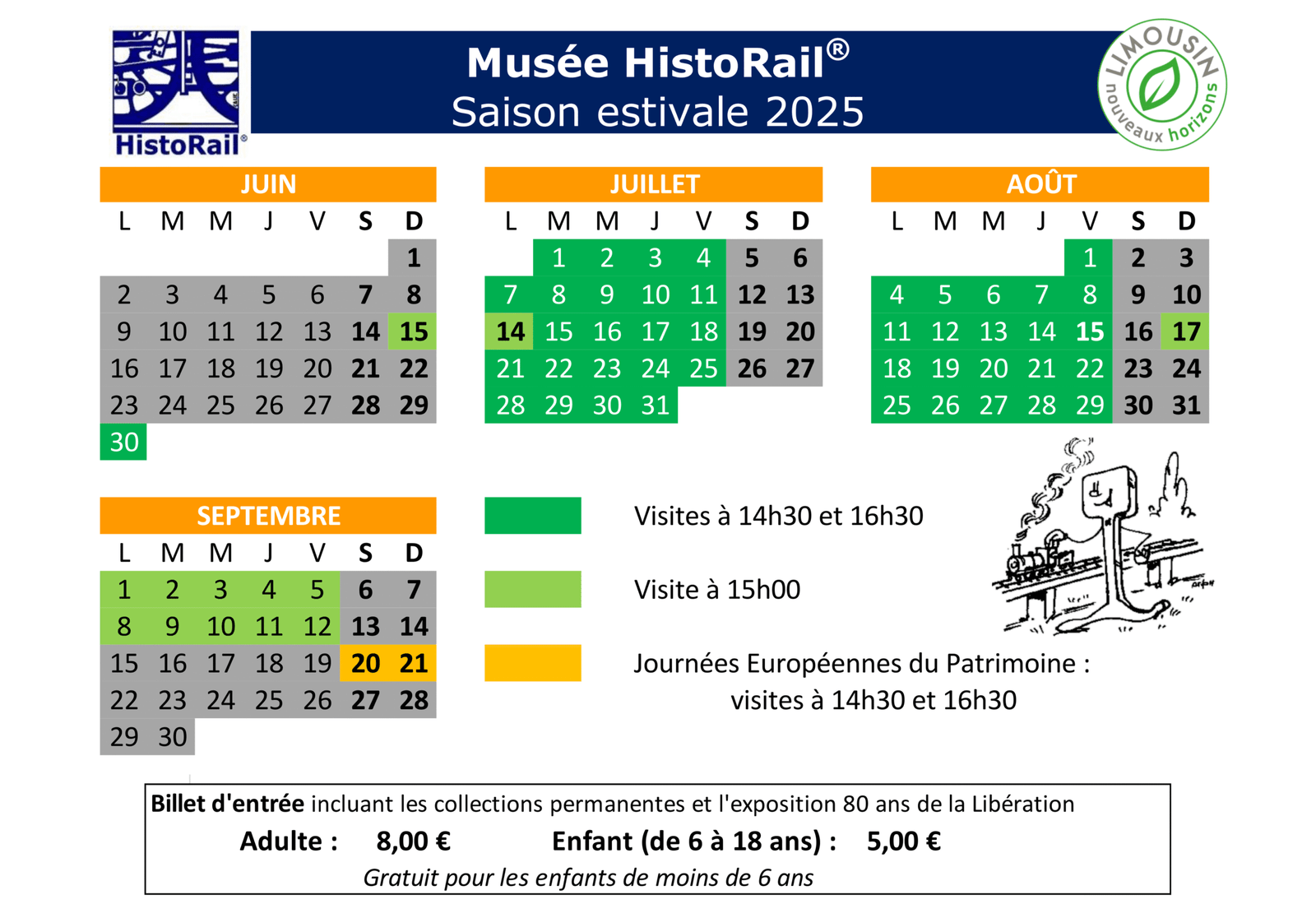 HistoRail®

Musée HistoRail®
Saison estivale 2025

LIMOUSIN nouveaux horizons

JUIN

| L | M | M | J | V | S | D |
|---|---|---|---|---|---|---|
| | | | | | | 1 |
| 2 | 3 | 4 | 5 | 6 | 7 | 8 |
| 9 | 10 | 11 | 12 | 13 | 14 | 15 |
| 16 | 17 | 18 | 19 | 20 | 21 | 22 |
| 23 | 24 | 25 | 26 | 27 | 28 | 29 |
| 30 | | | | | | |

JUILLET

| L | M | M | J | V | S | D |
|---|---|---|---|---|---|---|
| | 1 | 2 | 3 | 4 | 5 | 6 |
| 7 | 8 | 9 | 10 | 11 | 12 | 13 |
| 14 | 15 | 16 | 17 | 18 | 19 | 20 |
| 21 | 22 | 23 | 24 | 25 | 26 | 27 |
| 28 | 29 | 30 | 31 | | | |

AOÛT

| L | M | M | J | V | S | D |
|---|---|---|---|---|---|---|
| | | | | 1 | 2 | 3 |
| 4 | 5 | 6 | 7 | 8 | 9 | 10 |
| 11 | 12 | 13 | 14 | 15 | 16 | 17 |
| 18 | 19 | 20 | 21 | 22 | 23 | 24 |
| 25 | 26 | 27 | 28 | 29 | 30 | 31 |

SEPTEMBRE

| L | M | M | J | V | S | D |
|---|---|---|---|---|---|---|
| 1 | 2 | 3 | 4 | 5 | 6 | 7 |
| 8 | 9 | 10 | 11 | 12 | 13 | 14 |
| 15 | 16 | 17 | 18 | 19 | 20 | 21 |
| 22 | 23 | 24 | 25 | 26 | 27 | 28 |
| 29 | 30 | | | | | |

Visites à 14h30 et 16h30

Visite à 15h00

Journées Européennes du Patrimoine :
visites à 14h30 et 16h30

Billet d'entrée incluant les collections permanentes et l'exposition 80 ans de la Libération
Adulte : 8,00 € Enfant (de 6 à 18 ans) : 5,00 €
Gratuit pour les enfants de moins de 6 ans